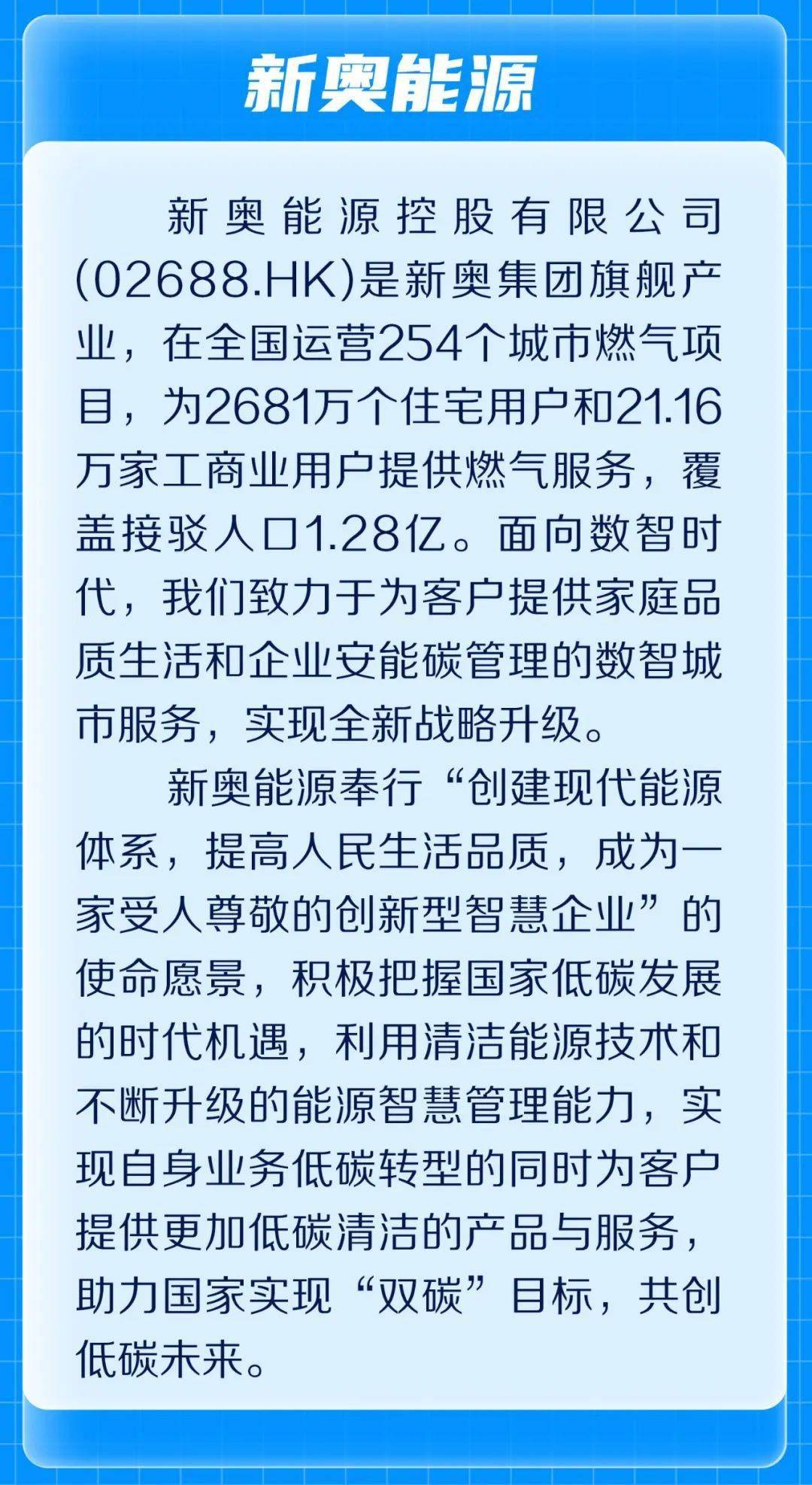 新奥能源

新奥能源控股有限公司(02688.HK)是新奥集团旗舰产业，在全国运营254个城市燃气项目，为2681万个住宅用户和21.16万家工商业用户提供燃气服务，覆盖接驳人口1.28亿。面向数智时代，我们致力于为客户提供家庭品质生活和企业安能碳管理的数智城市服务，实现全新战略升级。

新奥能源奉行“创建现代能源体系，提高人民生活品质，成为一家受人尊敬的创新型智慧企业”的使命愿景，积极把握国家低碳发展的时代机遇，利用清洁能源技术和不断升级的能源智慧管理能力，实现自身业务低碳转型的同时为客户提供更加低碳清洁的产品与服务，助力国家实现“双碳”目标，共创低碳未来。